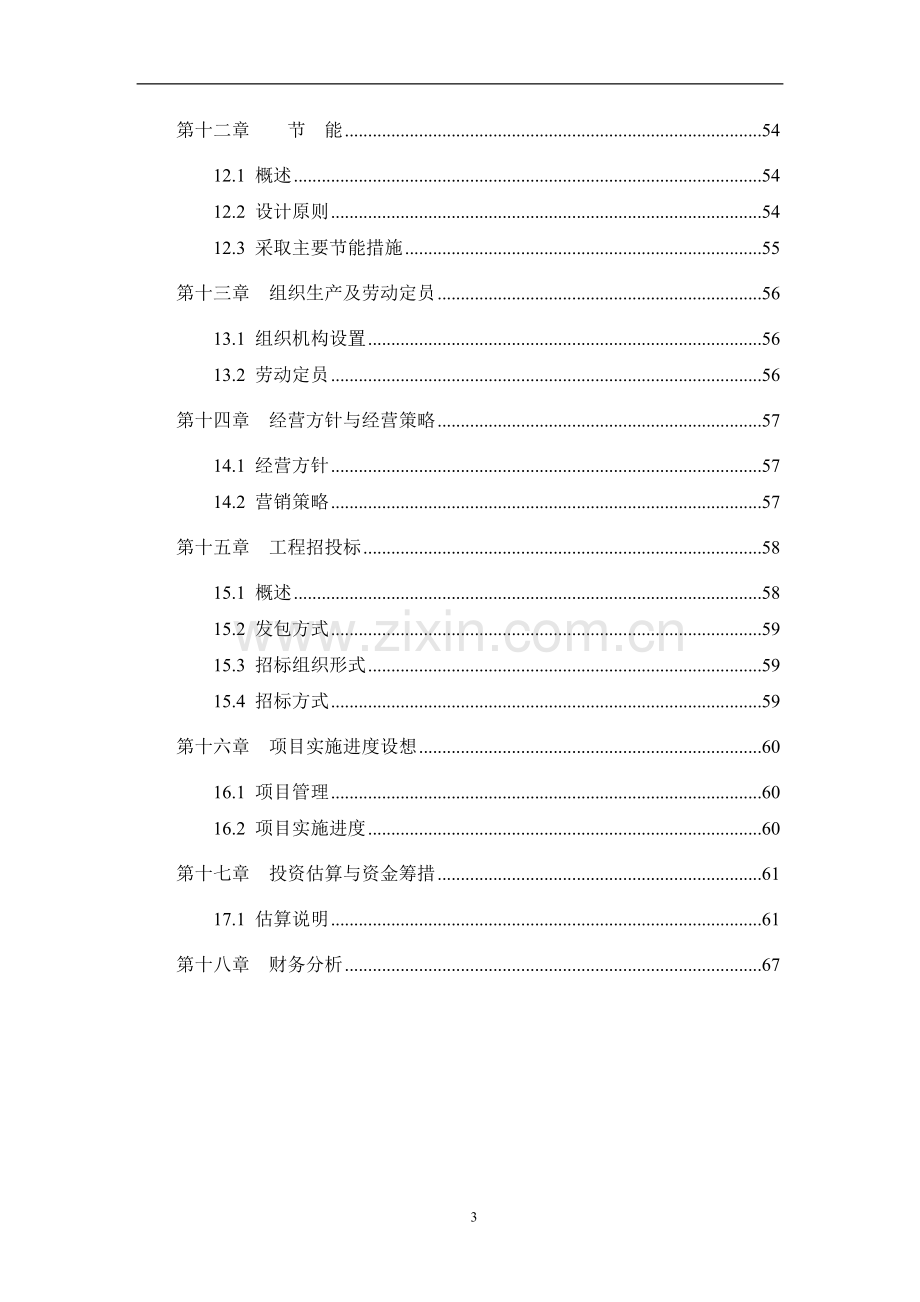 第十二章 节 能 54

12.1 概述 54

12.2 设计原则 54

12.3 采取主要节能措施 55

第十三章 组织生产及劳动定员 56

13.1 组织机构设置 56

13.2 劳动定员 56

第十四章 经营方针与经营策略 57

14.1 经营方针 57

14.2 营销策略 57

第十五章 工程招投标 58

15.1 概述 58

15.2 发包方式 59

15.3 招标组织形式 59

15.4 招标方式 59

第十六章 项目实施进度设想 60

16.1 项目管理 60

16.2 项目实施进度 60

第十七章 投资估算与资金筹措 61

17.1 估算说明 61

第十八章 财务分析 67

3

www.zixin.com.cn